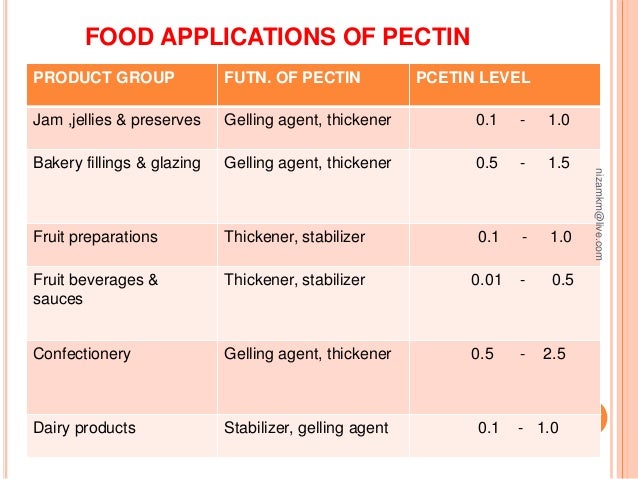 FOOD APPLICATIONS OF PECTIN

| PRODUCT GROUP | FUTN. OF PECTIN | PCETIN LEVEL |
|---|---|---|
| Jam ,jellies & preserves | Gelling agent, thickener | 0.1 - 1.0 |
| Bakery fillings & glazing | Gelling agent, thickener | 0.5 - 1.5 |
| Fruit preparations | Thickener, stabilizer | 0.1 - 1.0 |
| Fruit beverages & sauces | Thickener, stabilizer | 0.01 - 0.5 |
| Confectionery | Gelling agent, thickener | 0.5 - 2.5 |
| Dairy products | Stabilizer, gelling agent | 0.1 - 1.0 |

nizamkm@live.com